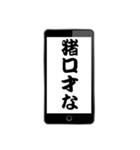 猪口才な